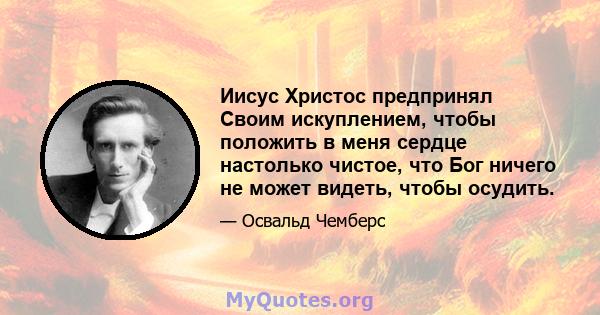 Иисус Христос предпринял Своим искуплением, чтобы положить в меня сердце настолько чистое, что Бог ничего не может видеть, чтобы осудить.

— Освальд Чемберс

MyQuotes.org